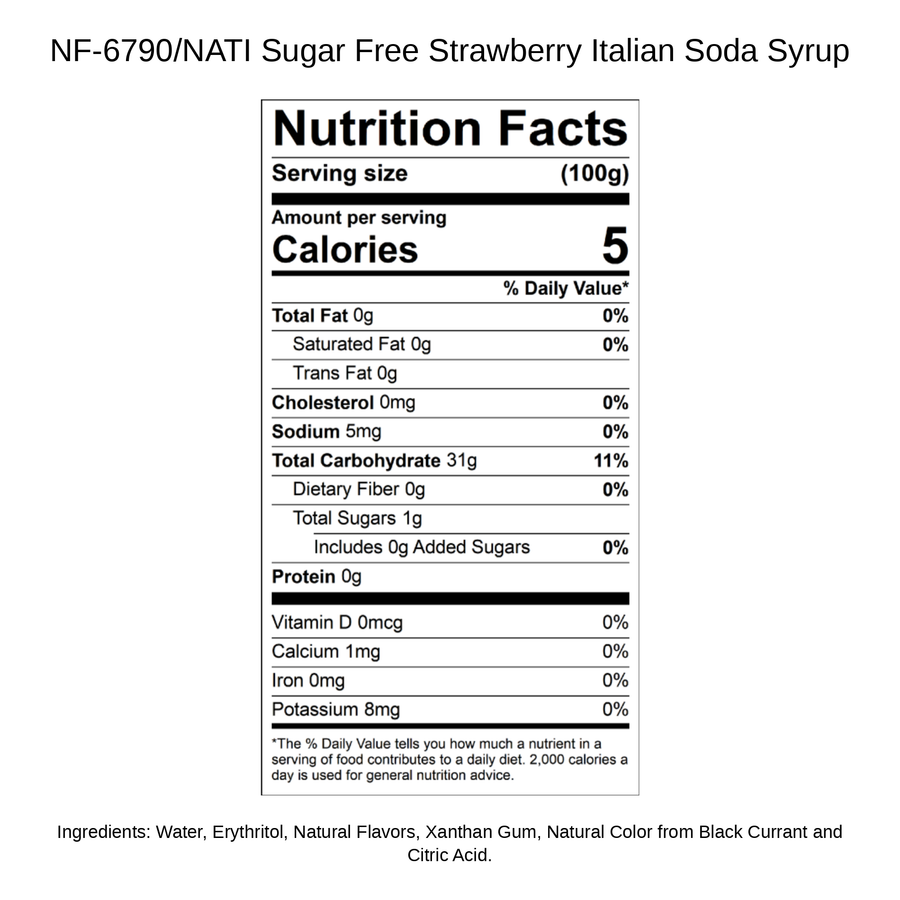 NF-6790/NATI Sugar Free Strawberry Italian Soda Syrup

Nutrition Facts

Serving size (100g)

Amount per serving
Calories 5

% Daily Value*

Total Fat 0g 0%

Saturated Fat 0g 0%

Trans Fat 0g

Cholesterol 0mg 0%

Sodium 5mg 0%

Total Carbohydrate 31g 11%

Dietary Fiber 0g 0%

Total Sugars 1g

Includes 0g Added Sugars 0%

Protein 0g

Vitamin D 0mcg 0%

Calcium 1mg 0%

Iron 0mg 0%

Potassium 8mg 0%

*The % Daily Value tells you how much a nutrient in a serving of food contributes to a daily diet. 2,000 calories a day is used for general nutrition advice.

Ingredients: Water, Erythritol, Natural Flavors, Xanthan Gum, Natural Color from Black Currant and Citric Acid.